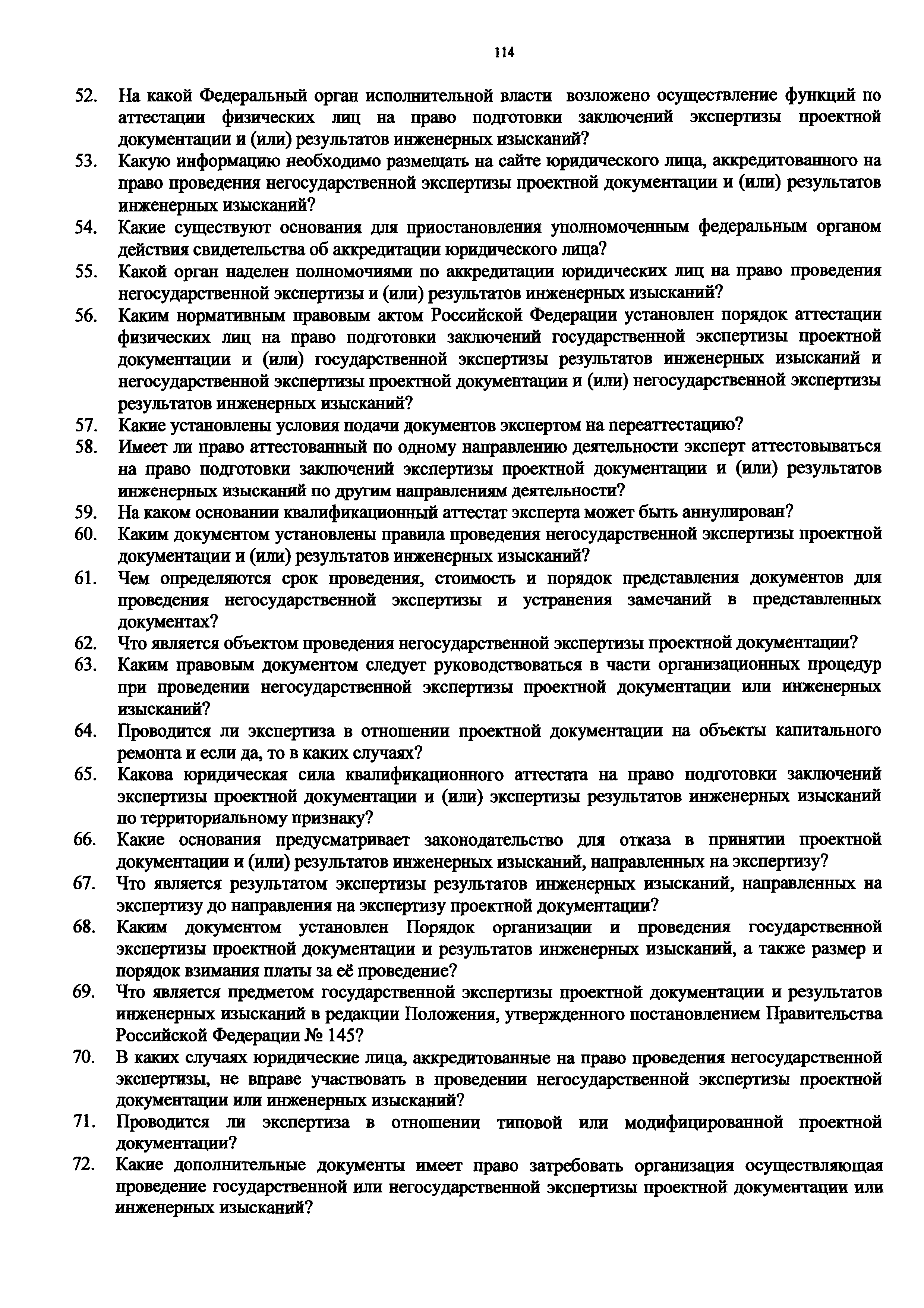 114

52. На какой Федеральный орган исполнительной власти возложено осуществление функций по аттестации физических лиц на право подготовки заключений экспертизы проектной документации и (или) результатов инженерных изысканий?

53. Какую информацию необходимо размещать на сайте юридического лица, аккредитованного на право проведения негосударственной экспертизы проектной документации и (или) результатов инженерных изысканий?

54. Какие существуют основания для приостановления уполномоченным федеральным органом действия свидетельства об аккредитации юридического лица?

55. Какой орган наделен полномочиями по аккредитации юридических лиц на право проведения негосударственной экспертизы и (или) результатов инженерных изысканий?

56. Каким нормативным правовым актом Российской Федерации установлен порядок аттестации физических лиц на право подготовки заключений государственной экспертизы проектной документации и (или) государственной экспертизы результатов инженерных изысканий и негосударственной экспертизы проектной документации и (или) негосударственной экспертизы результатов инженерных изысканий?

57. Какие установлены условия подачи документов экспертом на переаттестацию?

58. Имеет ли право аттестованный по одному направлению деятельности эксперт аттестовываться на право подготовки заключений экспертизы проектной документации и (или) результатов инженерных изысканий по другим направлениям деятельности?

59. На каком основании квалификационный аттестат эксперта может быть аннулирован?

60. Каким документом установлены правила проведения негосударственной экспертизы проектной документации и (или) результатов инженерных изысканий?

61. Чем определяются срок проведения, стоимость и порядок представления документов для проведения негосударственной экспертизы и устранения замечаний в представленных документах?

62. Что является объектом проведения негосударственной экспертизы проектной документации?

63. Каким правовым документом следует руководствоваться в части организационных процедур при проведении негосударственной экспертизы проектной документации или инженерных изысканий?

64. Проводится ли экспертиза в отношении проектной документации на объекты капитального ремонта и если да, то в каких случаях?

65. Какова юридическая сила квалификационного аттестата на право подготовки заключений экспертизы проектной документации и (или) экспертизы результатов инженерных изысканий по территориальному признаку?

66. Какие основания предусматривает законодательство для отказа в принятии проектной документации и (или) результатов инженерных изысканий, направленных на экспертизу?

67. Что является результатом экспертизы результатов инженерных изысканий, направленных на экспертизу до направления на экспертизу проектной документации?

68. Каким документом установлен Порядок организации и проведения государственной экспертизы проектной документации и результатов инженерных изысканий, а также размер и порядок взимания платы за её проведение?

69. Что является предметом государственной экспертизы проектной документации и результатов инженерных изысканий в редакции Положения, утвержденного постановлением Правительства Российской Федерации № 145?

70. В каких случаях юридические лица, аккредитованные на право проведения негосударственной экспертизы, не вправе участвовать в проведении негосударственной экспертизы проектной документации или инженерных изысканий?

71. Проводится ли экспертиза в отношении типовой или модифицированной проектной документации?

72. Какие дополнительные документы имеет право затребовать организация осуществляющая проведение государственной или негосударственной экспертизы проектной документации или инженерных изысканий?